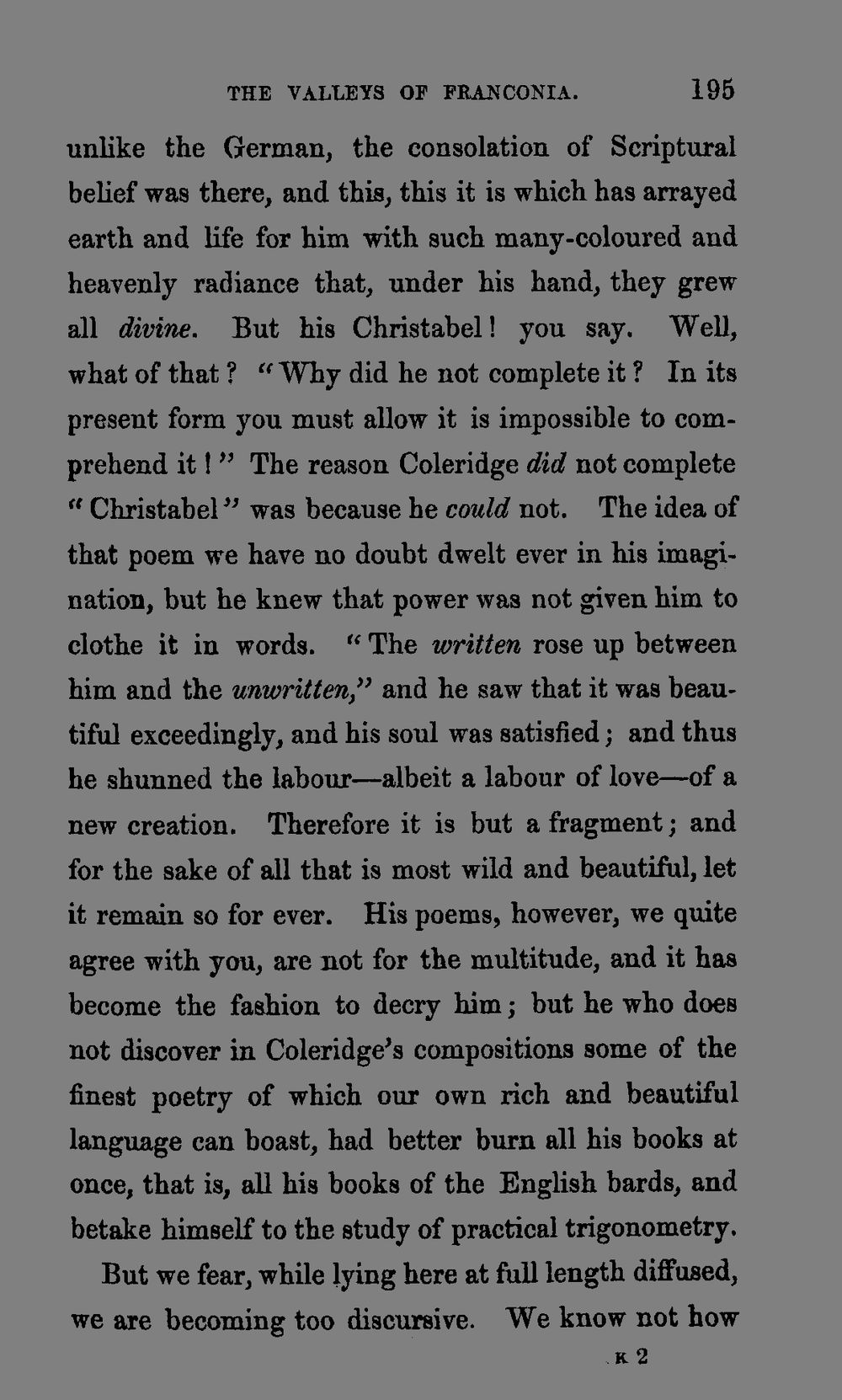 THE VALLEYS OF FRANCONIA. 195

unlike the German, the consolation of Scriptural belief was there, and this, this it is which has arrayed earth and life for him with such many-coloured and heavenly radiance that, under his hand, they grew all divine. But his Christabel! you say. Well, what of that? "Why did he not complete it? In its present form you must allow it is impossible to comprehend it!" The reason Coleridge did not complete "Christabel" was because he could not. The idea of that poem we have no doubt dwelt ever in his imagination, but he knew that power was not given him to clothe it in words. "The written rose up between him and the unwritten," and he saw that it was beautiful exceedingly, and his soul was satisfied; and thus he shunned the labour—albeit a labour of love—of a new creation. Therefore it is but a fragment; and for the sake of all that is most wild and beautiful, let it remain so for ever. His poems, however, we quite agree with you, are not for the multitude, and it has become the fashion to decry him; but he who does not discover in Coleridge's compositions some of the finest poetry of which our own rich and beautiful language can boast, had better burn all his books at once, that is, all his books of the English bards, and betake himself to the study of practical trigonometry.

But we fear, while lying here at full length diffused, we are becoming too discursive. We know not how

K 2